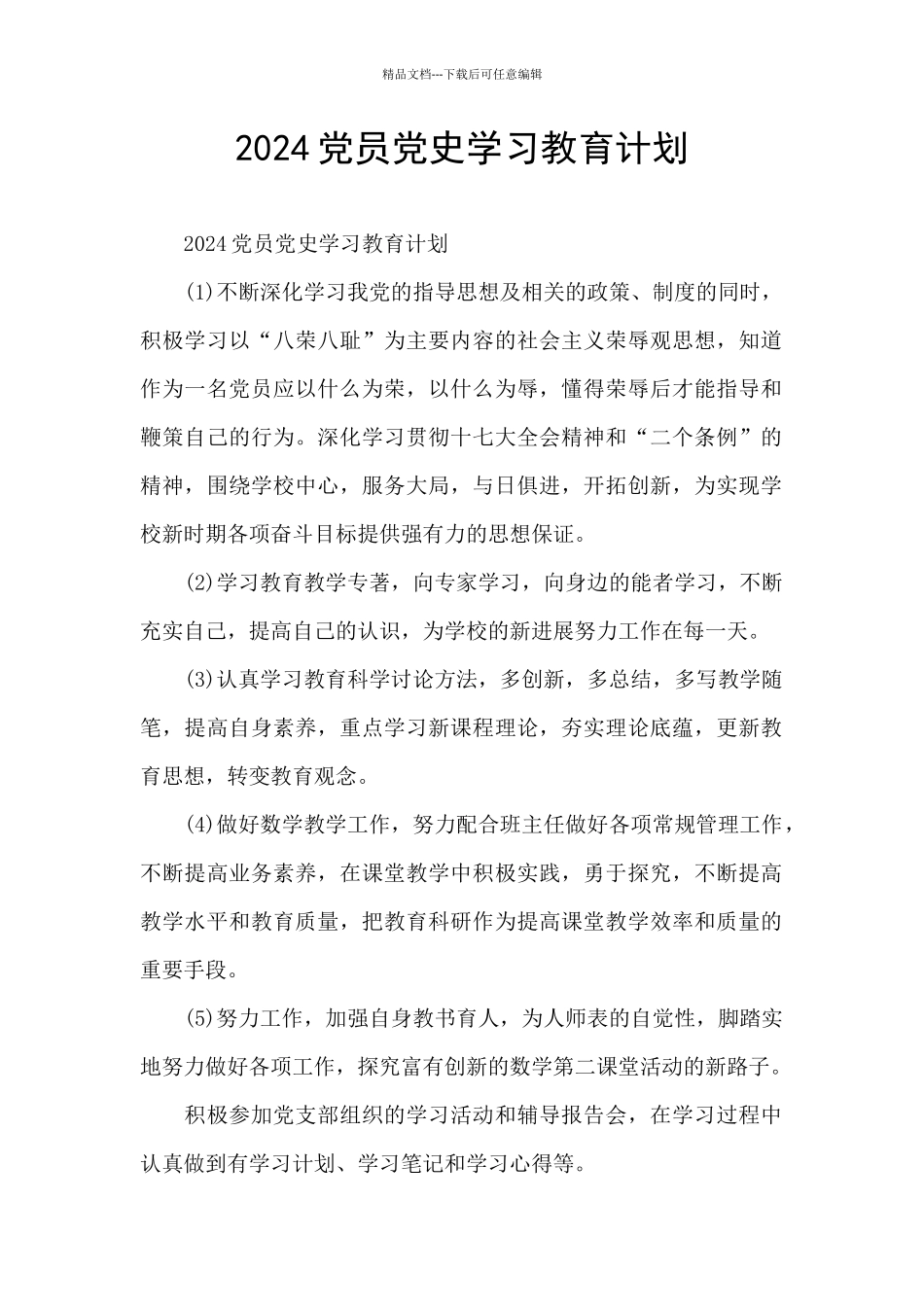 精品文档---下载后可任意编辑

2024党员党史学习教育计划

2024党员党史学习教育计划

(1)不断深化学习我党的指导思想及相关的政策、制度的同时，积极学习以“八荣八耻”为主要内容的社会主义荣辱观思想，知道作为一名党员应以什么为荣，以什么为辱，懂得荣辱后才能指导和鞭策自己的行为。深化学习贯彻十七大全会精神和“二个条例”的精神，围绕学校中心，服务大局，与日俱进，开拓创新，为实现学校新时期各项奋斗目标提供强有力的思想保证。

(2)学习教育教学专著，向专家学习，向身边的能者学习，不断充实自己，提高自己的认识，为学校的新进展努力工作在每一天。

(3)认真学习教育科学讨论方法，多创新，多总结，多写教学随笔，提高自身素养，重点学习新课程理论，夯实理论底蕴，更新教育思想，转变教育观念。

(4)做好数学教学工作，努力配合班主任做好各项常规管理工作，不断提高业务素养，在课堂教学中积极实践，勇于探究，不断提高教学水平和教育质量，把教育科研作为提高课堂教学效率和质量的重要手段。

(5)努力工作，加强自身教书育人，为人师表的自觉性，脚踏实地努力做好各项工作，探究富有创新的数学第二课堂活动的新路子。

积极参加党支部组织的学习活动和辅导报告会，在学习过程中认真做到有学习计划、学习笔记和学习心得等。